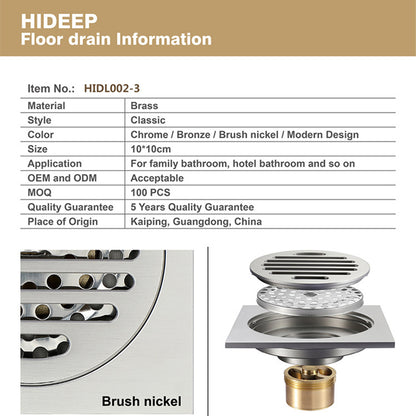 HIDEEP
Floor drain Information

Item No.: HIDL002-3

| Material | Brass |
|---|---|
| Style | Classic |
| Color | Chrome / Bronze / Brush nickel / Modern Design |
| Size | 10*10cm |
| Application | For family bathroom, hotel bathroom and so on |
| OEM and ODM | Acceptable |
| MOQ | 100 PCS |
| Quality Guarantee | 5 Years Quality Guarantee |
| Place of Origin | Kaiping, Guangdong, China |

Brush nickel